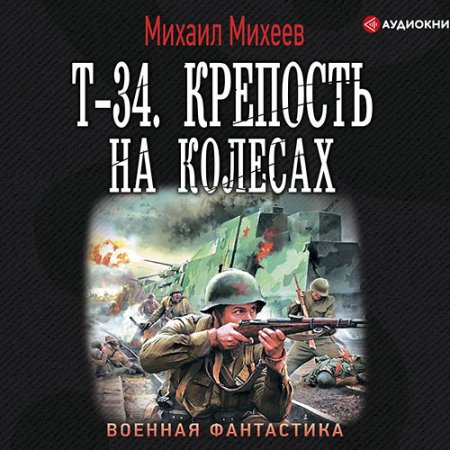 Михаил Михеев

АУДИОКНИ

Т-34. КРЕПОСТЬ НА КОЛЕСАХ

ВОЕННАЯ ФАНТАСТИКА